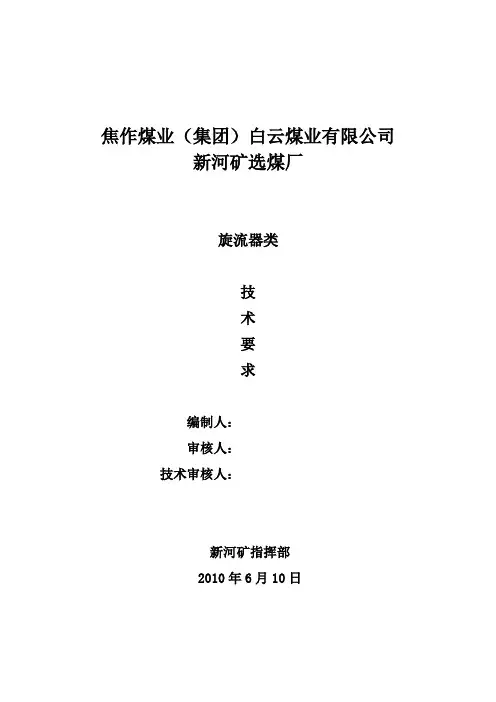 焦作煤业（集团）白云煤业有限公司
新河矿选煤厂

旋流器类

技
术
要
求

编制人：
审核人：
技术审核人：

新河矿指挥部
2010年6月10日